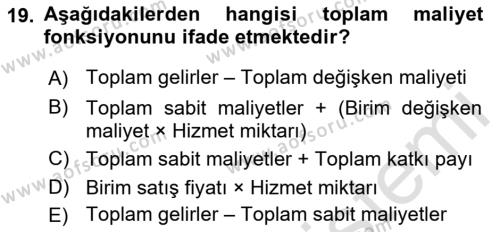 19. Aşağıdakilerden hangisi toplam maliyet fonksiyonunu ifade etmektedir?

A) Toplam gelirler – Toplam değişken maliyeti

B) Toplam sabit maliyetler + (Birim değişken maliyet × Hizmet miktarı)

C) Toplam sabit maliyetler + Toplam katkı payı

D) Birim satış fiyatı × Hizmet miktarı

E) Toplam gelirler – Toplam sabit maliyetler

www.aofsoru.com